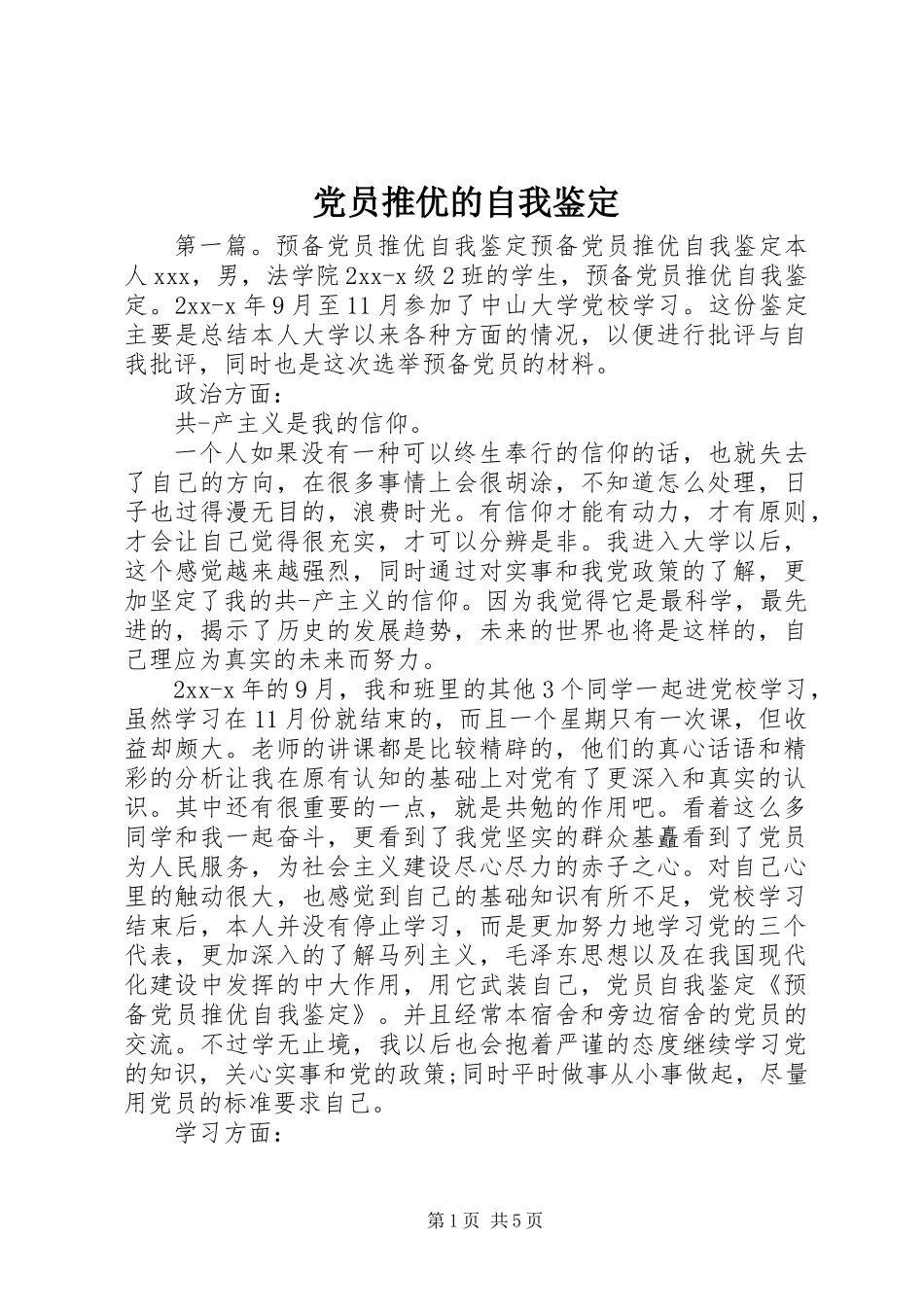 党员推优的自我鉴定

第一篇。预备党员推优自我鉴定预备党员推优自我鉴定本人xxx，男，法学院2xx-x级2班的学生，预备党员推优自我鉴定。2xx-x年9月至11月参加了中山大学党校学习。这份鉴定主要是总结本人大学以来各种方面的情况，以便进行批评与自我批评，同时也是这次选举预备党员的材料。

政治方面：

共-产主义是我的信仰。

一个人如果没有一种可以终生奉行的信仰的话，也就失去了自己的方向，在很多事情上会很胡涂，不知道怎么处理，日子也过得漫无目的，浪费时光。有信仰才能有动力，才有原则，才会让自己觉得很充实，才可以分辨是非。我进入大学以后，这个感觉越来越强烈，同时通过对实事和我党政策的了解，更加坚定了我的共-产主义的信仰。因为我觉得它是最科学，最先进的，揭示了历史的发展趋势，未来的世界也将是这样的，自己理应为真实的未来而努力。

2xx-x年的9月，我和班里的其他3个同学一起进党校学习，虽然学习在11月份就结束的，而且一个星期只有一次课，但收益却颇大。老师的讲课都是比较精辟的，他们的真心话语和精彩的分析让我在原有认知的基础上对党有了更深入和真实的认识。其中还有很重要的一点，就是共勉的作用吧。看着这么多同学和我一起奋斗，更看到了我党坚实的群众基矗看到了党员为人民服务，为社会主义建设尽心尽力的赤子之心。对自己心里的触动很大，也感觉到自己的基础知识有所不足，党校学习结束后，本人并没有停止学习，而是更加努力地学习党的三个代表，更加深入的了解马列主义，毛泽东思想以及在我国现代化建设中发挥的中大作用，用它武装自己，党员自我鉴定《预备党员推优自我鉴定》。并且经常本宿舍和旁边宿舍的党员的交流。不过学无止境，我以后也会抱着严谨的态度继续学习党的知识，关心实事和党的政策;同时平时做事从小事做起，尽量用党员的标准要求自己。

学习方面：

第1页 共5页